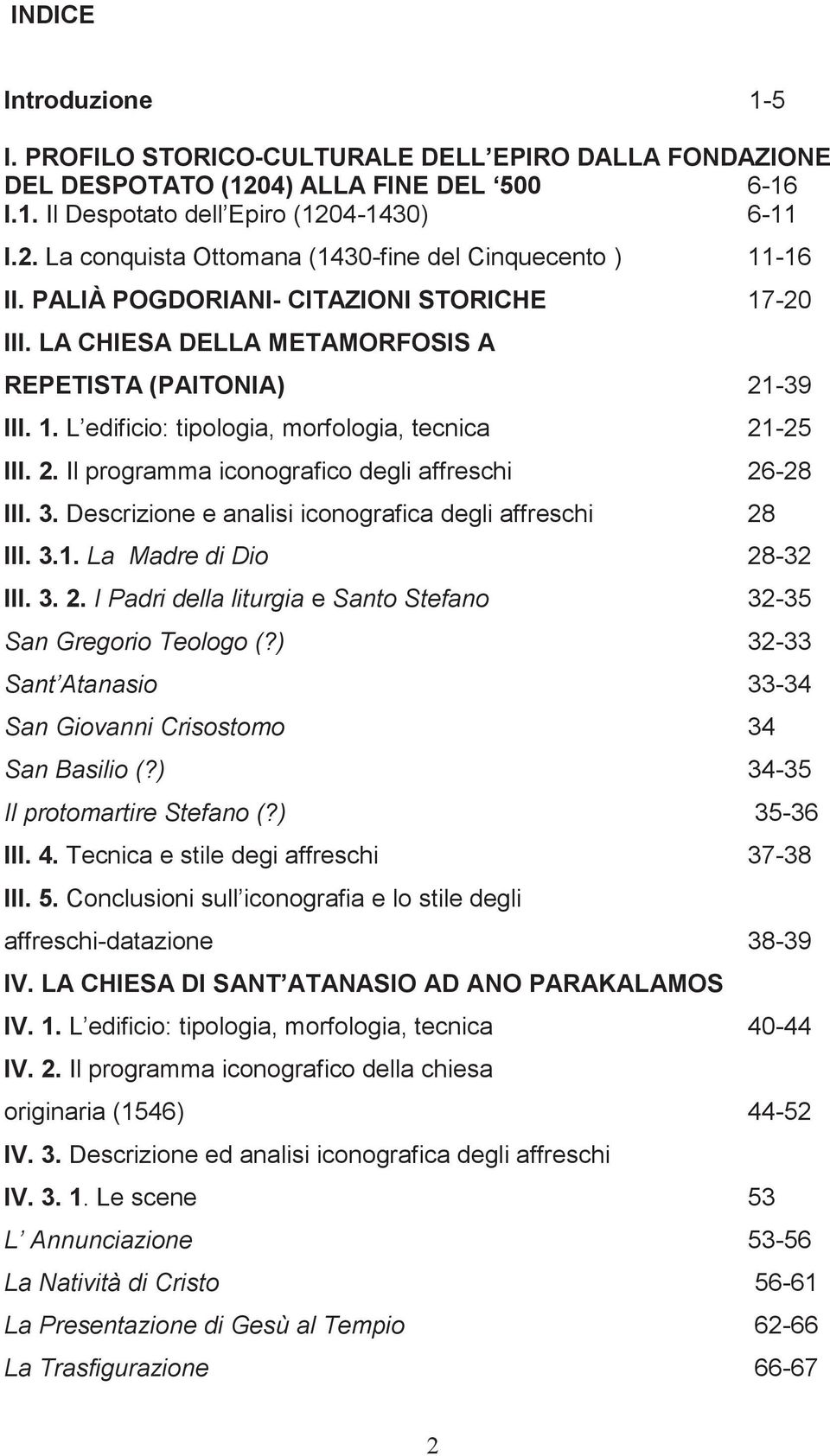 INDICE

Introduzione 1-5

I. PROFILO STORICO-CULTURALE DELL EPIRO DALLA FONDAZIONE DEL DESPOTATO (1204) ALLA FINE DEL 500 6-16

I.1. Il Despotato dell Epiro (1204-1430) 6-11

I.2. La conquista Ottomana (1430-fine del Cinquecento ) 11-16

II. PALIÀ POGDORIANI- CITAZIONI STORICHE 17-20

III. LA CHIESA DELLA METAMORFOSIS A REPETISTA (PAITONIA) 21-39

III. 1. L edificio: tipologia, morfologia, tecnica 21-25

III. 2. Il programma iconografico degli affreschi 26-28

III. 3. Descrizione e analisi iconografica degli affreschi 28

III. 3.1. La Madre di Dio 28-32

III. 3. 2. I Padri della liturgia e Santo Stefano 32-35

San Gregorio Teologo (?) 32-33

Sant Atanasio 33-34

San Giovanni Crisostomo 34

San Basilio (?) 34-35

Il protomartire Stefano (?) 35-36

III. 4. Tecnica e stile degi affreschi 37-38

III. 5. Conclusioni sull iconografia e lo stile degli affreschi-datazione 38-39

IV. LA CHIESA DI SANT ATANASIO AD ANO PARAKALAMOS

IV. 1. L edificio: tipologia, morfologia, tecnica 40-44

IV. 2. Il programma iconografico della chiesa originaria (1546) 44-52

IV. 3. Descrizione ed analisi iconografica degli affreschi

IV. 3. 1. Le scene 53

L Annunciazione 53-56

La Natività di Cristo 56-61

La Presentazione di Gesù al Tempio 62-66

La Trasfigurazione 66-67

2